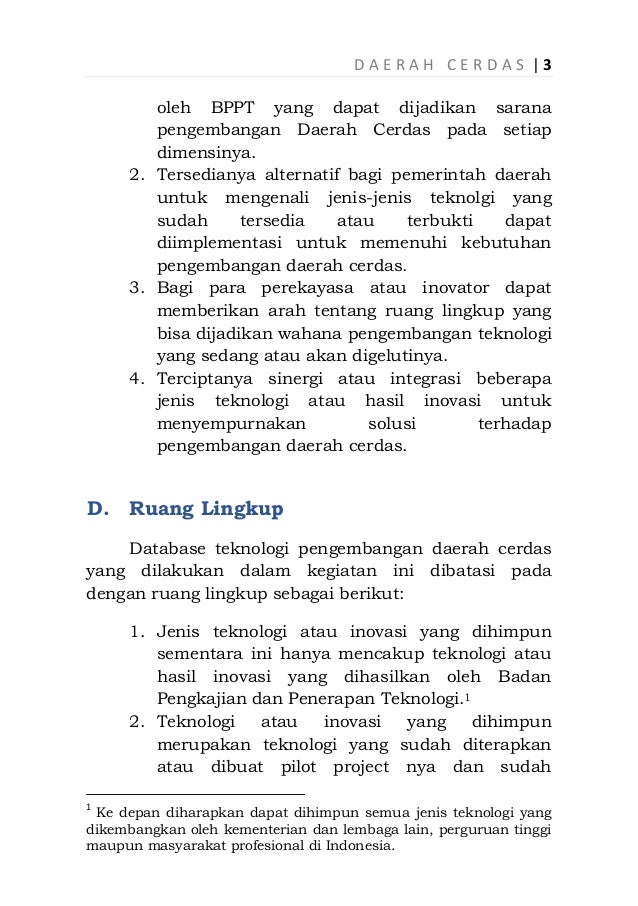 DAERAH CERDAS | 3

oleh BPPT yang dapat dijadikan sarana pengembangan Daerah Cerdas pada setiap dimensinya.

2. Tersedianya alternatif bagi pemerintah daerah untuk mengenali jenis-jenis teknolgi yang sudah tersedia atau terbukti dapat diimplementasi untuk memenuhi kebutuhan pengembangan daerah cerdas.
3. Bagi para perekayasa atau inovator dapat memberikan arah tentang ruang lingkup yang bisa dijadikan wahana pengembangan teknologi yang sedang atau akan digelutinya.
4. Terciptanya sinergi atau integrasi beberapa jenis teknologi atau hasil inovasi untuk menyempurnakan solusi terhadap pengembangan daerah cerdas.

D. Ruang Lingkup

Database teknologi pengembangan daerah cerdas yang dilakukan dalam kegiatan ini dibatasi pada dengan ruang lingkup sebagai berikut:

1. Jenis teknologi atau inovasi yang dihimpun sementara ini hanya mencakup teknologi atau hasil inovasi yang dihasilkan oleh Badan Pengkajian dan Penerapan Teknologi.$^1$
2. Teknologi atau inovasi yang dihimpun merupakan teknologi yang sudah diterapkan atau dibuat pilot project nya dan sudah

$^1$ Ke depan diharapkan dapat dihimpun semua jenis teknologi yang dikembangkan oleh kementerian dan lembaga lain, perguruan tinggi maupun masyarakat profesional di Indonesia.